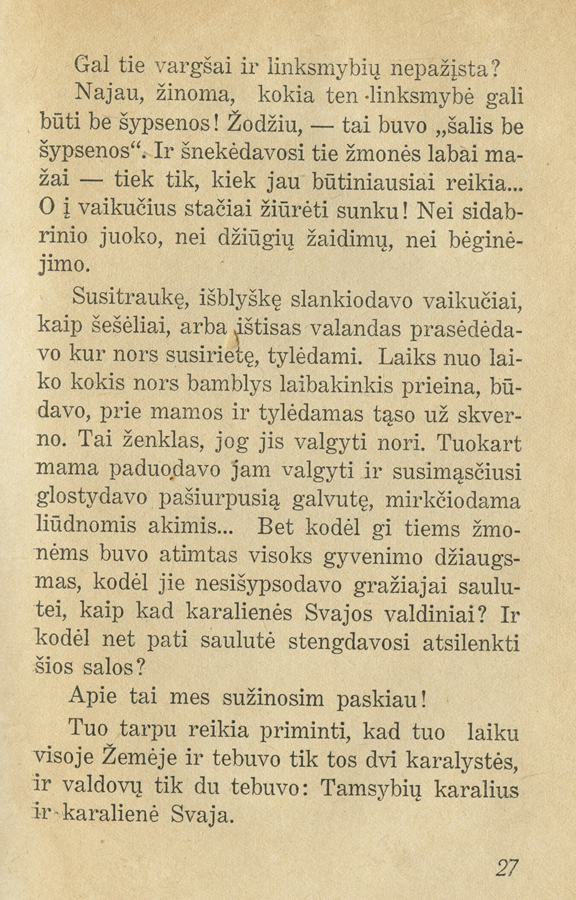 Gal tie vargšai ir linksmybių nepažįsta?

Najau, žinoma, kokia ten linksmybė gali būti be šypsenos! Žodžiu, — tai buvo „šalis be šypsenos“. Ir šnekėdavosi tie žmonės labai mažai — tiek tik, kiek jau būtiniausiai reikia... O į vaikučius stačiai žiūrėti sunku! Nei sidabrinio juoko, nei džiūgių žaidimų, nei bėginėjimo.

Susitraukę, išblyškę slankiodavo vaikučiai, kaip šešėliai, arba ištisas valandas prasėdėdavo kur nors susirietę, tylėdami. Laiks nuo laiko kokis nors bamblys laibakinkis prieina, būdavo, prie mamos ir tylėdamas tąso už skverno. Tai ženklas, jog jis valgyti nori. Tuokart mama paduodavo jam valgyti ir susimąsčiusi glostydavo pašiurpusią galvutę, mirkčiodama liūdnomis akimis... Bet kodėl gi tiems žmonėms buvo atimtas visoks gyvenimo džiaugsmas, kodėl jie nesišypsodavo gražiajai saulutei, kaip kad karalienės Svajos valdiniai? Ir kodėl net pati saulutė stengdavosi atsilenkti šios salos?

Apie tai mes sužinosim paskiau!

Tuo tarpu reikia priminti, kad tuo laiku visoje Žemėje ir tebuvo tik tos dvi karalystės, ir valdovų tik du tebuvo: Tamsybių karalius ir karalienė Svaja.

27